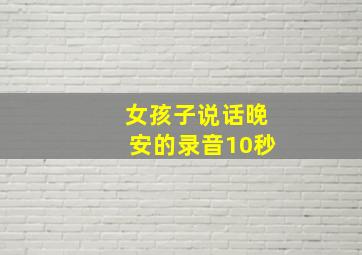 女孩子说话晚安的录音10秒